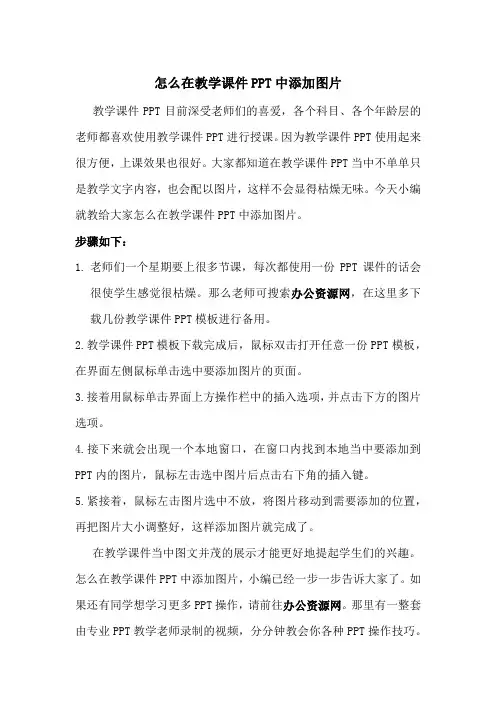 怎么在教学课件PPT中添加图片

教学课件PPT目前深受老师们的喜爱，各个科目、各个年龄层的老师都喜欢使用教学课件PPT进行授课。因为教学课件PPT使用起来很方便，上课效果也很好。大家都知道在教学课件PPT当中不单单只是教学文字内容，也会配以图片，这样不会显得枯燥无味。今天小编就教给大家怎么在教学课件PPT中添加图片。

步骤如下：

1. 老师们一个星期要上很多节课，每次都使用一份PPT课件的话会很使学生感觉很枯燥。那么老师可搜索办公资源网，在这里多下载几份教学课件PPT模板进行备用。

2.教学课件PPT模板下载完成后，鼠标双击打开任意一份PPT模板，在界面左侧鼠标单击选中要添加图片的页面。

3.接着用鼠标单击界面上方操作栏中的插入选项，并点击下方的图片选项。

4.接下来就会出现一个本地窗口，在窗口内找到本地当中要添加到PPT内的图片，鼠标左击选中图片后点击右下角的插入键。

5.紧接着，鼠标左击图片选中不放，将图片移动到需要添加的位置，再把图片大小调整好，这样添加图片就完成了。

在教学课件当中图文并茂的展示才能更好地提起学生们的兴趣。怎么在教学课件PPT中添加图片，小编已经一步一步告诉大家了。如果还有同学想学习更多PPT操作，请前往办公资源网。那里有一整套由专业PPT教学老师录制的视频，分分钟教会你各种PPT操作技巧。